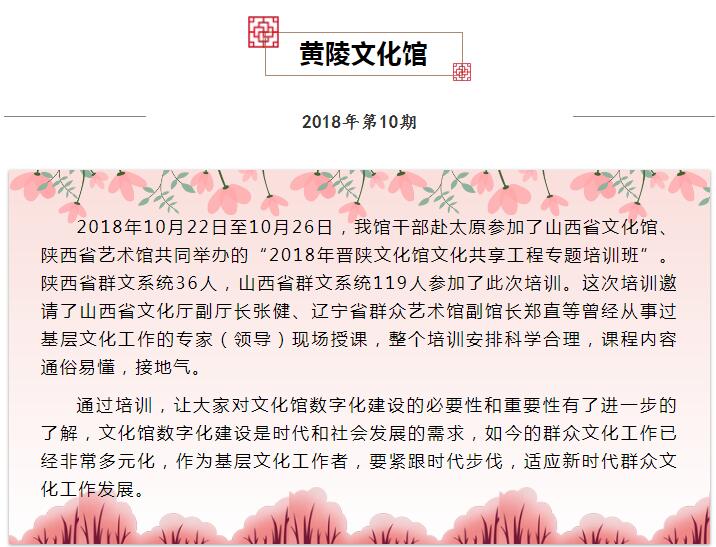 黄陵文化馆

2018年第10期

2018年10月22日至10月26日，我馆干部赴太原参加了山西省文化馆、陕西省艺术馆共同举办的“2018年晋陕文化馆文化共享工程专题培训班”。陕西省群文系统36人，山西省群文系统119人参加了此次培训。这次培训邀请了山西省文化厅副厅长张健、辽宁省群众艺术馆副馆长郑直等曾经从事过基层文化工作的专家（领导）现场授课，整个培训安排科学合理，课程内容通俗易懂，接地气。

通过培训，让大家对文化馆数字化建设的必要性和重要性有了进一步的了解，文化馆数字化建设是时代和社会发展的需求，如今的群众文化工作已经非常多元化，作为基层文化工作者，要紧跟时代步伐，适应新时代群众文化工作发展。